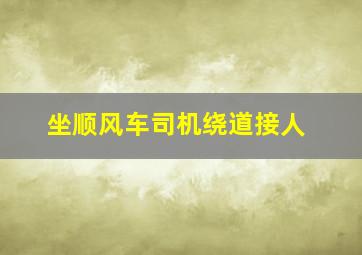 坐顺风车司机绕道接人